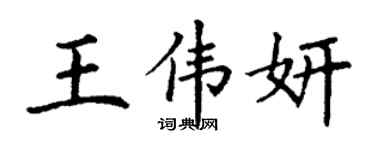 王伟妍

词典网